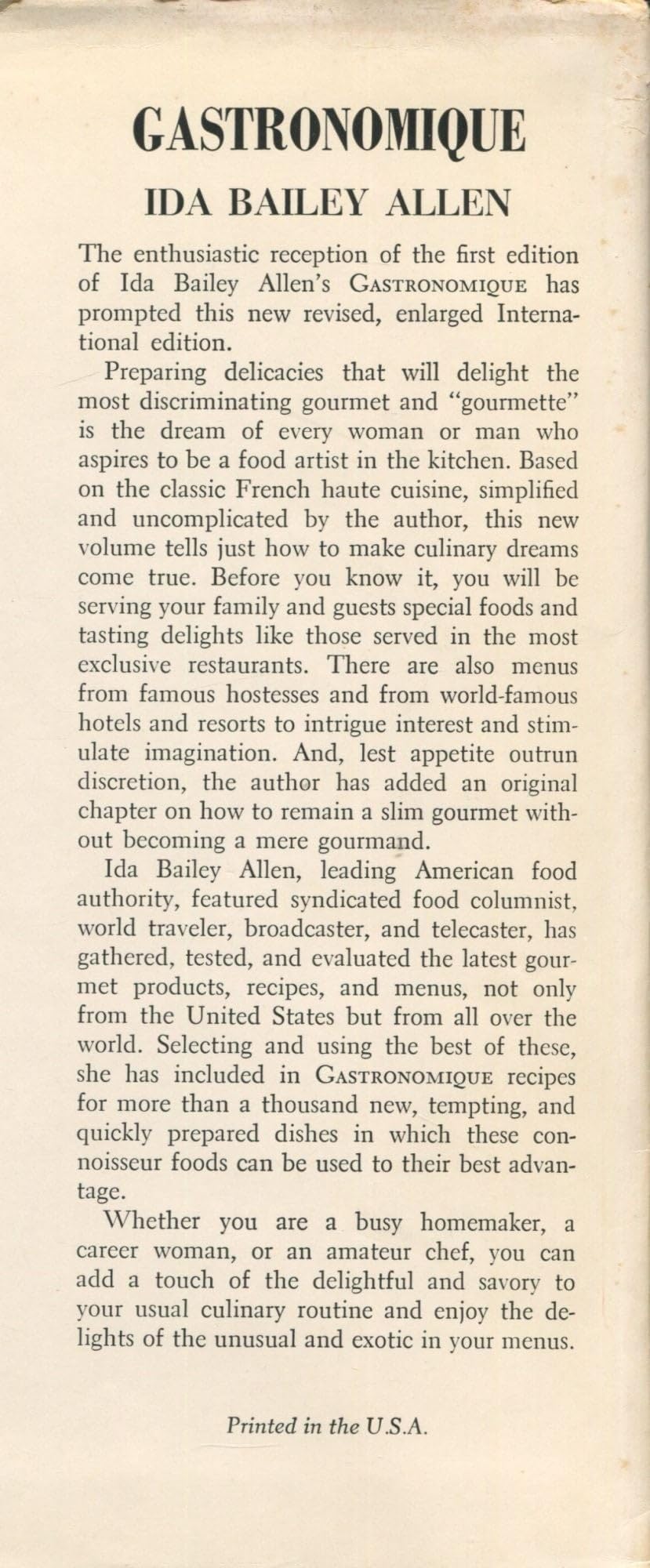 GASTRONOMIQUE

IDA BAILEY ALLEN

The enthusiastic reception of the first edition of Ida Bailey Allen's GASTRONOMIQUE has prompted this new revised, enlarged International edition.

Preparing delicacies that will delight the most discriminating gourmet and "gourmette" is the dream of every woman or man who aspires to be a food artist in the kitchen. Based on the classic French haute cuisine, simplified and uncomplicated by the author, this new volume tells just how to make culinary dreams come true. Before you know it, you will be serving your family and guests special foods and tasting delights like those served in the most exclusive restaurants. There are also menus from famous hostesses and from world-famous hotels and resorts to intrigue interest and stimulate imagination. And, lest appetite outrun discretion, the author has added an original chapter on how to remain a slim gourmet without becoming a mere gourmand.

Ida Bailey Allen, leading American food authority, featured syndicated food columnist, world traveler, broadcaster, and telecaster, has gathered, tested, and evaluated the latest gourmet products, recipes, and menus, not only from the United States but from all over the world. Selecting and using the best of these, she has included in GASTRONOMIQUE recipes for more than a thousand new, tempting, and quickly prepared dishes in which these connoisseur foods can be used to their best advantage.

Whether you are a busy homemaker, a career woman, or an amateur chef, you can add a touch of the delightful and savory to your usual culinary routine and enjoy the delights of the unusual and exotic in your menus.

Printed in the U.S.A.